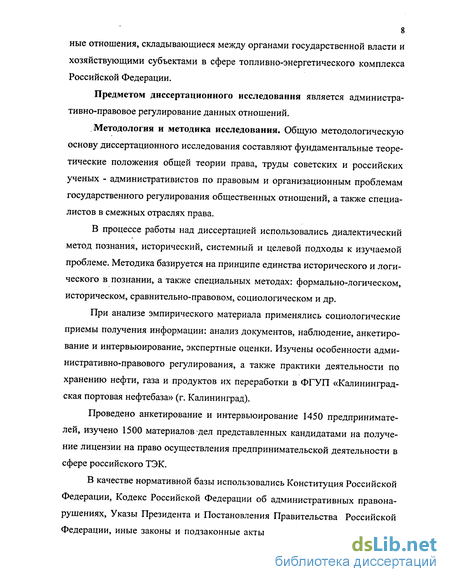 8

ные отношения, складывающиеся между органами государственной власти и хозяйствующими субъектами в сфере топливно-энергетического комплекса Российской Федерации.

Предметом диссертационного исследования является административно-правовое регулирование данных отношений.

Методология и методика исследования. Общую методологическую основу диссертационного исследования составляют фундаментальные теоретические положения общей теории права, труды советских и российских ученых - административистов по правовым и организационным проблемам государственного регулирования общественных отношений, а также специалистов в смежных отраслях права.

В процессе работы над диссертацией использовались диалектический метод познания, исторический, системный и целевой подходы к изучаемой проблеме. Методика базируется на принципе единства исторического и логического в познании, а также специальных методах: формально-логическом, историческом, сравнительно-правовом, социологическом и др.

При анализе эмпирического материала применялись социологические приемы получения информации: анализ документов, наблюдение, анкетирование и интервьюирование, экспертные оценки. Изучены особенности административно-правового регулирования, а также практики деятельности по хранению нефти, газа и продуктов их переработки в ФГУП «Калининградская портовая нефтебаза» (г. Калининград).

Проведено анкетирование и интервьюирование 1450 предпринимателей, изучено 1500 материалов дел представленных кандидатами на получение лицензии на право осуществления предпринимательской деятельности в сфере российского ТЭК.

В качестве нормативной базы использовались Конституция Российской Федерации, Кодекс Российской Федерации об административных правонарушениях, Указы Президента и Постановления Правительства Российской Федерации, иные законы и подзаконные акты

dsLib.net
библиотека диссертаций